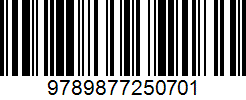 9789877250701